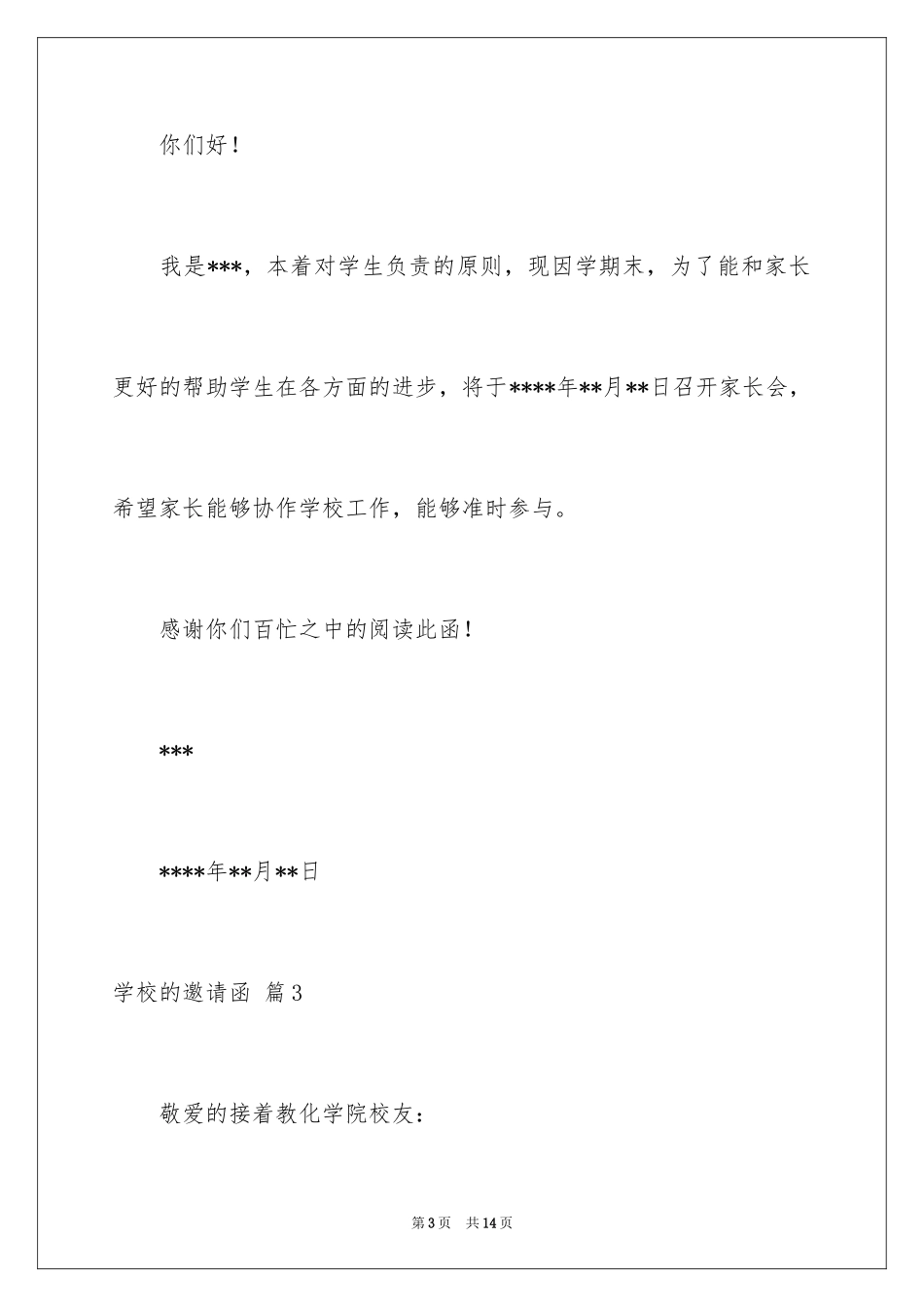 你们好！

我是***，本着对学生负责的原则，现因学期末，为了能和家长更好的帮助学生在各方面的进步，将于****年**月**日召开家长会，希望家长能够协作学校工作，能够准时参与。

感谢你们百忙之中的阅读此函！

***

****年**月**日

学校的邀请函 篇3

敬爱的接着教化学院校友：

第3页 共14页